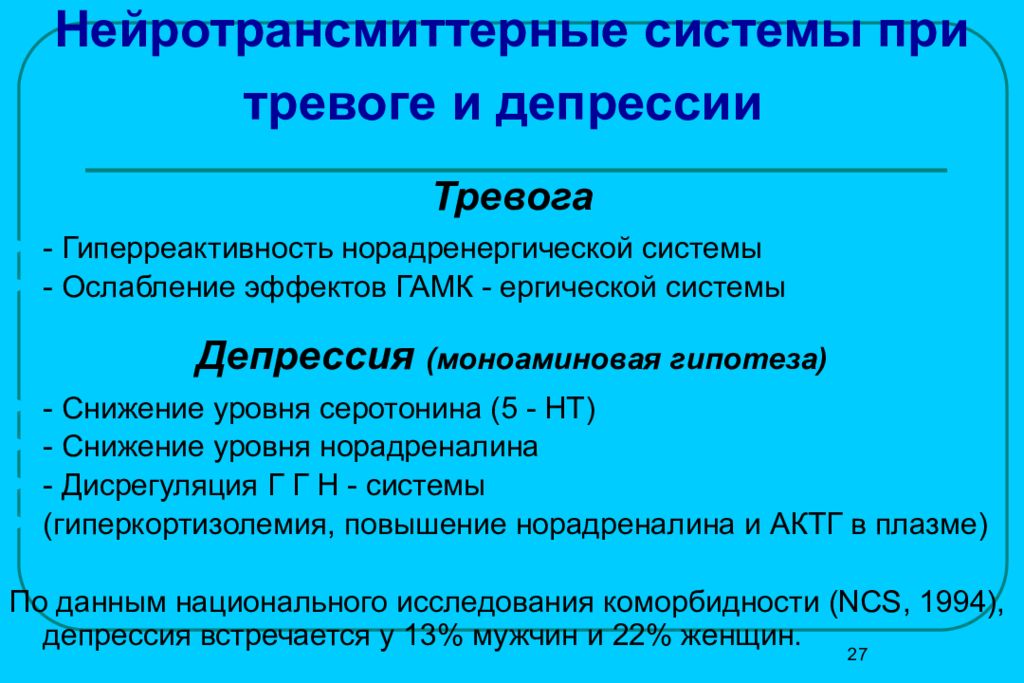 Нейротрансмиттерные системы при тревоге и депрессии

Тревога

- Гиперреактивность норадренергической системы
- Ослабление эффектов ГАМК - ергической системы

Депрессия (моноаминовая гипотеза)

- Снижение уровня серотонина (5 - НТ)
- Снижение уровня норадреналина
- Дисрегуляция Г Г Н - системы
(гиперкортизолемия, повышение норадреналина и АКТГ в плазме)

По данным национального исследования коморбидности (NCS, 1994), депрессия встречается у 13% мужчин и 22% женщин.

27